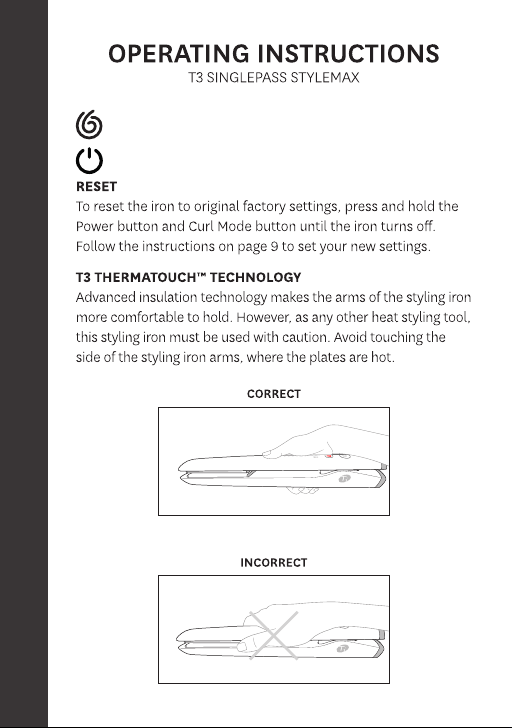 OPERATING INSTRUCTIONS
T3 SINGLEPASS STYLEMAX

RESET
To reset the iron to original factory settings, press and hold the Power button and Curl Mode button until the iron turns off. Follow the instructions on page 9 to set your new settings.

T3 THERMATOUCH™ TECHNOLOGY
Advanced insulation technology makes the arms of the styling iron more comfortable to hold. However, as any other heat styling tool, this styling iron must be used with caution. Avoid touching the side of the styling iron arms, where the plates are hot.

CORRECT

INCORRECT